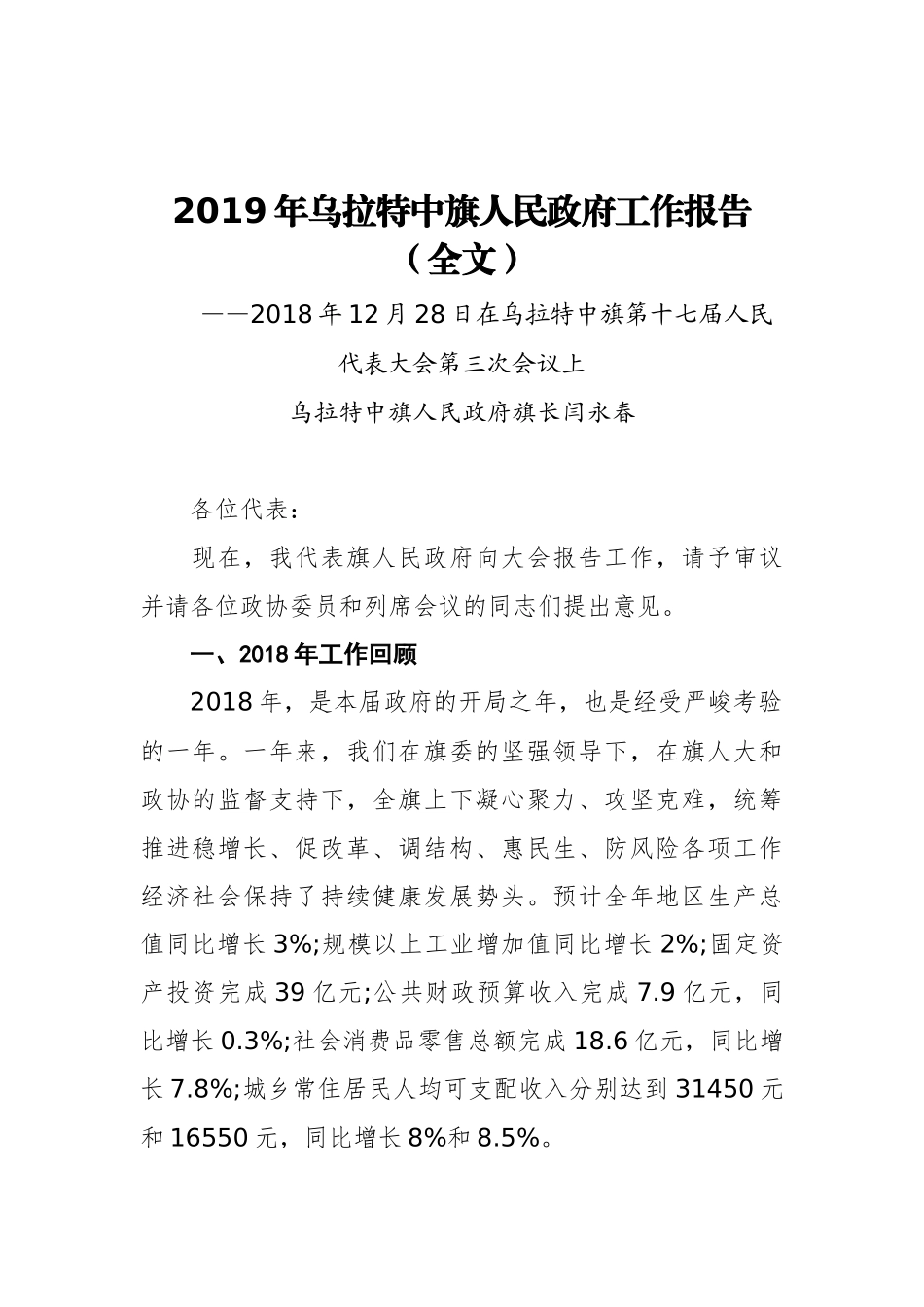 2019年乌拉特中旗人民政府工作报告（全文）

——2018年12月28日在乌拉特中旗第十七届人民代表大会第三次会议上

乌拉特中旗人民政府旗长闫永春

各位代表：

现在，我代表旗人民政府向大会报告工作，请予审议并请各位政协委员和列席会议的同志们提出意见。

一、2018年工作回顾

2018年，是本届政府的开局之年，也是经受严峻考验的一年。一年来，我们在旗委的坚强领导下，在旗人大和政协的监督支持下，全旗上下凝心聚力、攻坚克难，统筹推进稳增长、促改革、调结构、惠民生、防风险各项工作经济社会保持了持续健康发展势头。预计全年地区生产总值同比增长3%;规模以上工业增加值同比增长2%;固定资产投资完成39亿元;公共财政预算收入完成7.9亿元，同比增长0.3%;社会消费品零售总额完成18.6亿元，同比增长7.8%;城乡常住居民人均可支配收入分别达到31450元和16550元，同比增长8%和8.5%。